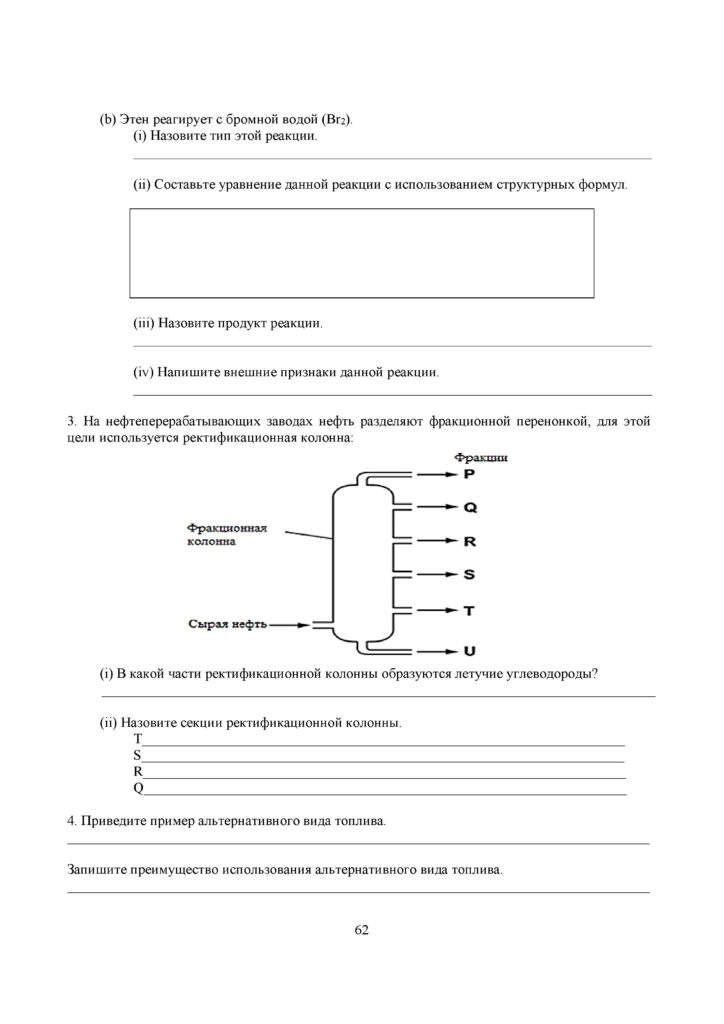 (b) Этен реагирует с бромной водой ($Br_2$).

(i) Назовите тип этой реакции.

(ii) Составьте уравнение данной реакции с использованием структурных формул.

(iii) Назовите продукт реакции.

(iv) Напишите внешние признаки данной реакции.

3. На нефтеперерабатывающих заводах нефть разделяют фракционной перенонкой, для этой цели используется ректификационная колонна:

Фракции
P
Q
R
S
T
U
Фракционная колонна
Сырая нефть

(i) В какой части ректификационной колонны образуются летучие углеводороды?

(ii) Назовите секции ректификационной колонны.
T
S
R
Q

4. Приведите пример альтернативного вида топлива.

Запишите преимущество использования альтернативного вида топлива.

62